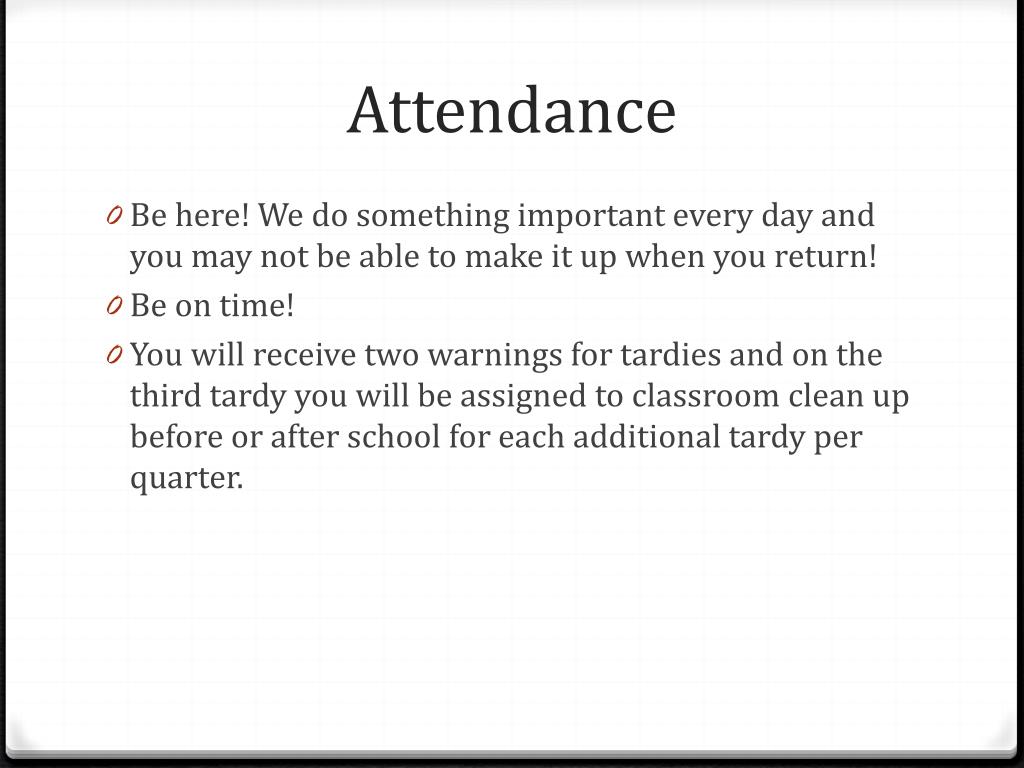 Attendance

0 Be here! We do something important every day and you may not be able to make it up when you return!

0 Be on time!

0 You will receive two warnings for tardies and on the third tardy you will be assigned to classroom clean up before or after school for each additional tardy per quarter.